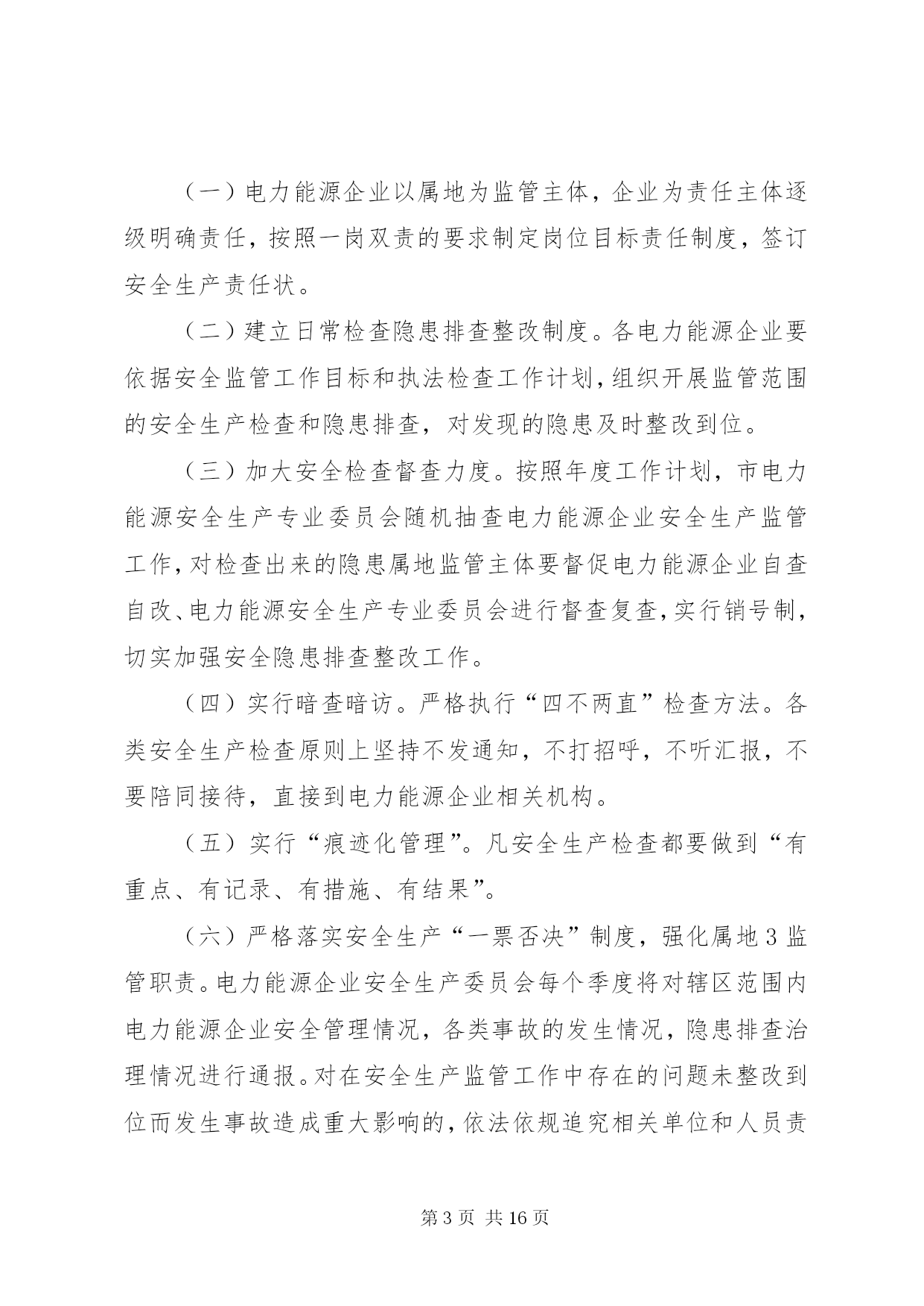 （一）电力能源企业以属地为监管主体，企业为责任主体逐级明确责任，按照一岗双责的要求制定岗位目标责任制度，签订安全生产责任状。

（二）建立日常检查隐患排查整改制度。各电力能源企业要依据安全监管工作目标和执法检查工作计划，组织开展监管范围的安全生产检查和隐患排查，对发现的隐患及时整改到位。

（三）加大安全检查督查力度。按照年度工作计划，市电力能源安全生产专业委员会随机抽查电力能源企业安全生产监管工作，对检查出来的隐患属地监管主体要督促电力能源企业自查自改、电力能源安全生产专业委员会进行督查复查，实行销号制，切实加强安全隐患排查整改工作。

（四）实行暗查暗访。严格执行“四不两直”检查方法。各类安全生产检查原则上坚持不发通知，不打招呼，不听汇报，不要陪同接待，直接到电力能源企业相关机构。

（五）实行“痕迹化管理”。凡安全生产检查都要做到“有重点、有记录、有措施、有结果”。

（六）严格落实安全生产“一票否决”制度，强化属地3监管职责。电力能源企业安全生产委员会每个季度将对辖区范围内电力能源企业安全管理情况，各类事故的发生情况，隐患排查治理情况进行通报。对在安全生产监管工作中存在的问题未整改到位而发生事故造成重大影响的，依法依规追究相关单位和人员责

第3页 共16页